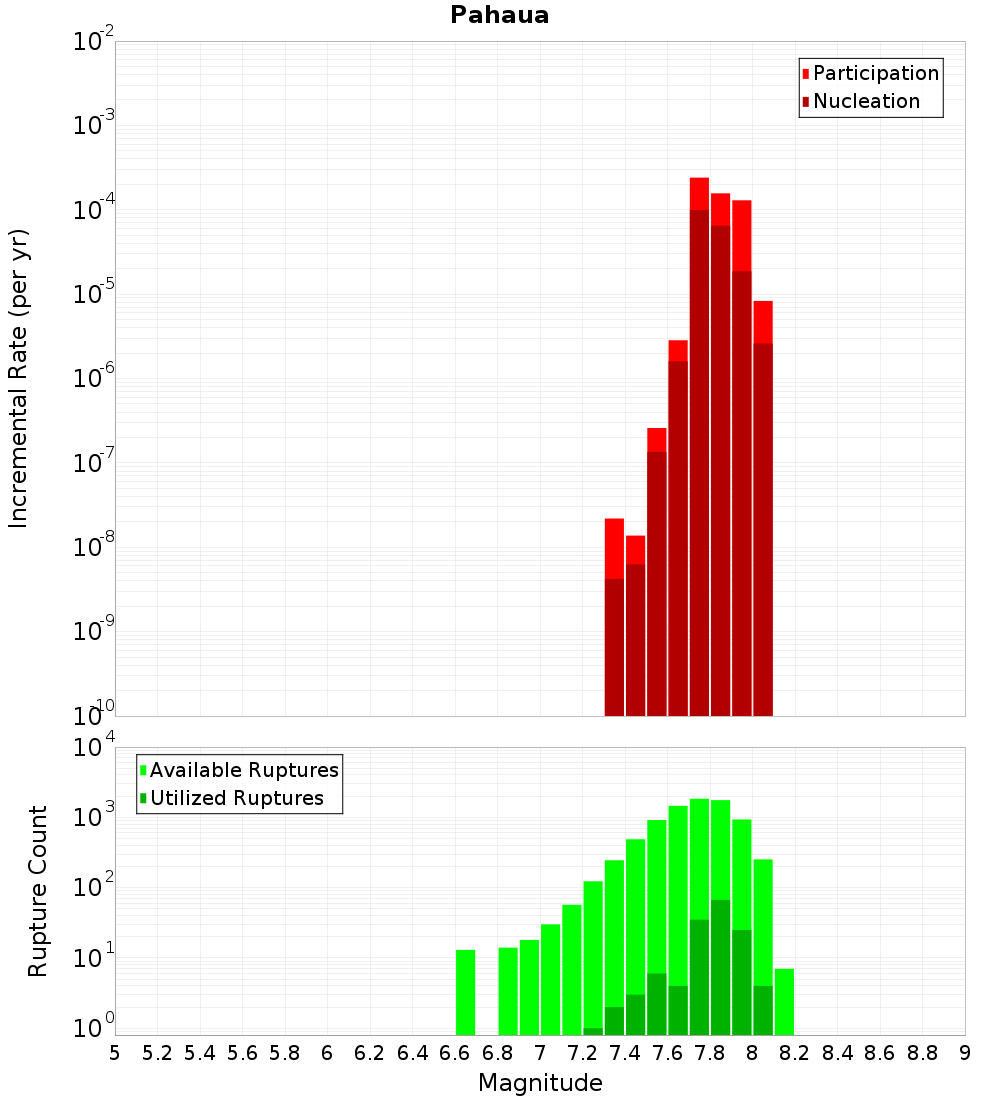 Pahaua

Participation
Nucleation

Incremental Rate (per yr)

$10^{-2}$
$10^{-3}$
$10^{-4}$
$10^{-5}$
$10^{-6}$
$10^{-7}$
$10^{-8}$
$10^{-9}$
$10^{-10}$

Available Ruptures
Utilized Ruptures

Rupture Count

$10^{4}$
$10^{3}$
$10^{2}$
$10^{1}$
$10^{0}$

5 5.2 5.4 5.6 5.8 6 6.2 6.4 6.6 6.8 7 7.2 7.4 7.6 7.8 8 8.2 8.4 8.6 8.8 9

Magnitude